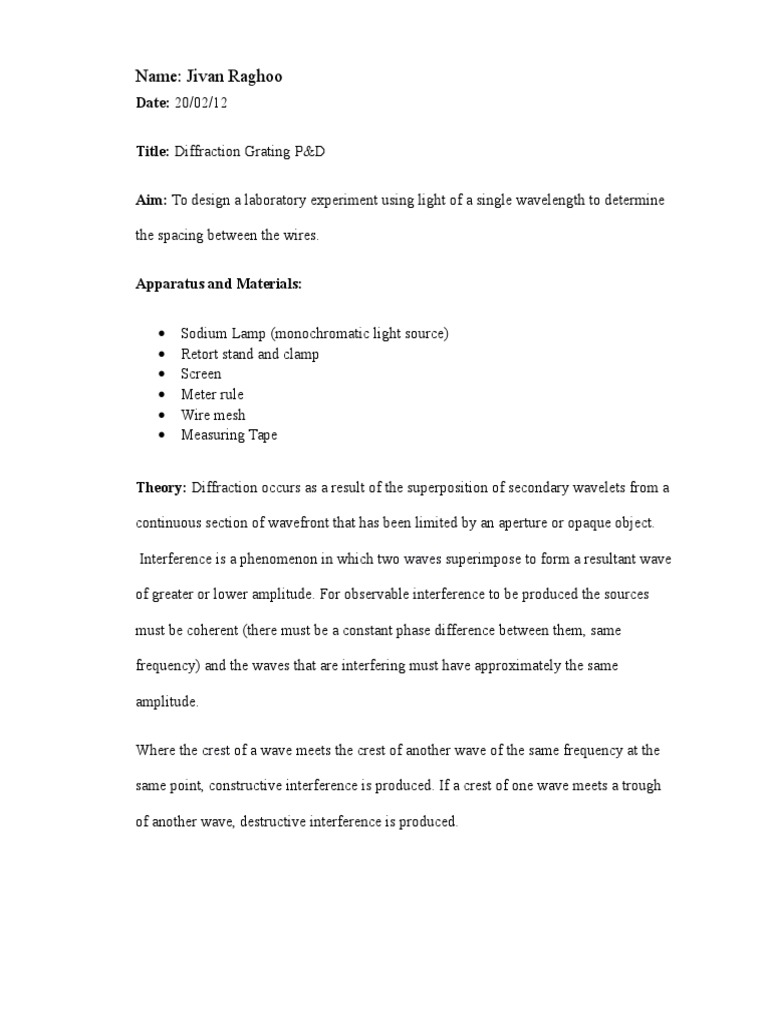 Name: Jivan Raghoo

Date: 20/02/12

Title: Diffraction Grating P&D

Aim: To design a laboratory experiment using light of a single wavelength to determine the spacing between the wires.

Apparatus and Materials:

- Sodium Lamp (monochromatic light source)
- Retort stand and clamp
- Screen
- Meter rule
- Wire mesh
- Measuring Tape

Theory: Diffraction occurs as a result of the superposition of secondary wavelets from a continuous section of wavefront that has been limited by an aperture or opaque object. Interference is a phenomenon in which two waves superimpose to form a resultant wave of greater or lower amplitude. For observable interference to be produced the sources must be coherent (there must be a constant phase difference between them, same frequency) and the waves that are interfering must have approximately the same amplitude.

Where the crest of a wave meets the crest of another wave of the same frequency at the same point, constructive interference is produced. If a crest of one wave meets a trough of another wave, destructive interference is produced.